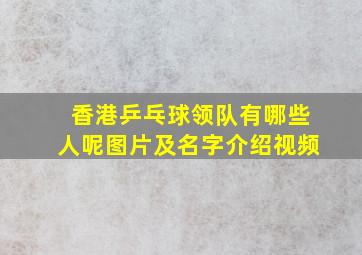 香港乒乓球领队有哪些人呢图片及名字介绍视频